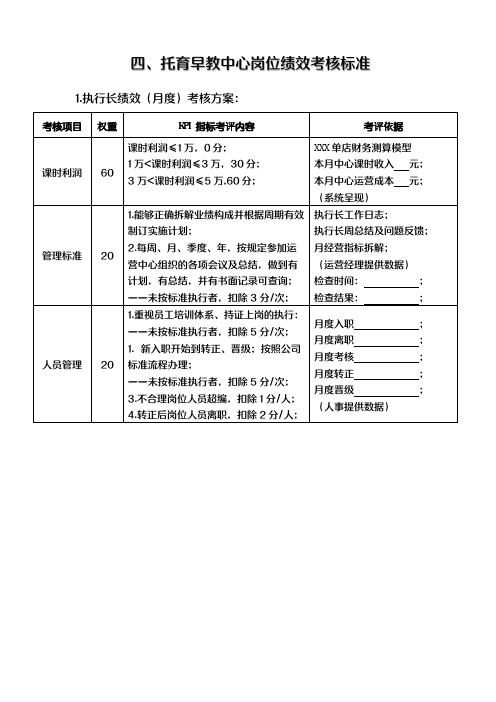 四、托育早教中心岗位绩效考核标准

1.执行长绩效（月度）考核方案：

| 考核项目 | 权重 | KPI 指标考评内容 | 考评依据 |
|---|---|---|---|
| 课时利润 | 60 | 课时利润≤1万，0分；<br>1万<课时利润≤3万，30分；<br>3万<课时利润≤5万,60分； | XXX单店财务测算模型<br>本月中心课时收入___元；<br>本月中心运营成本___元；<br>（系统呈现） |
| 管理标准 | 20 | 1.能够正确拆解业绩构成并根据周期有效制订实施计划；<br>2.每周、月、季度、年，按规定参加运营中心组织的各项会议及总结，做到有计划，有总结，并有书面记录可查询；<br>——未按标准执行者，扣除3分/次； | 执行长工作日志；<br>执行长周总结及问题反馈；<br>月经营指标拆解；<br>（运营经理提供数据）<br>检查时间：__________；<br>检查结果：__________； |
| 人员管理 | 20 | 1.重视员工培训体系、持证上岗的执行；<br>——未按标准执行者，扣除5分/次；<br>1. 新入职开始到转正、晋级；按照公司标准流程办理；<br>——未按标准执行者，扣除5分/次；<br>3.不合理岗位人员超编，扣除1分/人；<br>4.转正后岗位人员离职，扣除2分/人； | 月度入职__________；<br>月度离职__________；<br>月度考核__________；<br>月度转正__________；<br>月度晋级__________；<br>（人事提供数据） |